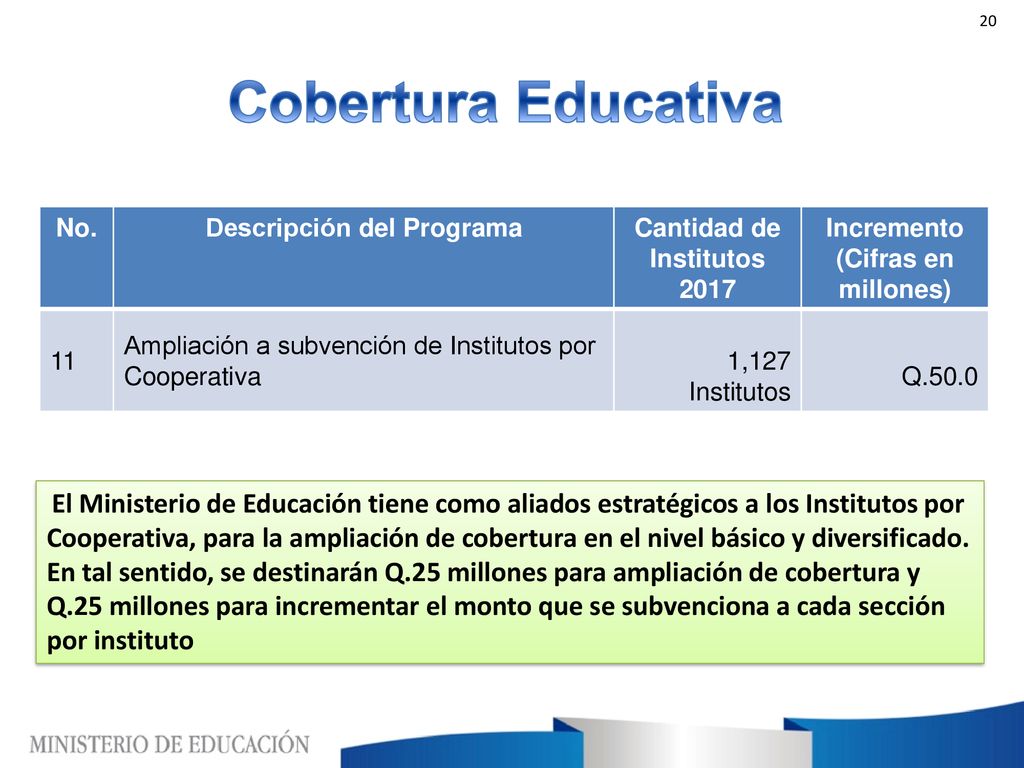 20

Cobertura Educativa

| No. | Descripción del Programa | Cantidad de Institutos 2017 | Incremento (Cifras en millones) |
|---|---|---|---|
| 11 | Ampliación a subvención de Institutos por Cooperativa | 1,127 Institutos | Q.50.0 |

El Ministerio de Educación tiene como aliados estratégicos a los Institutos por Cooperativa, para la ampliación de cobertura en el nivel básico y diversificado. En tal sentido, se destinarán Q.25 millones para ampliación de cobertura y Q.25 millones para incrementar el monto que se subvenciona a cada sección por instituto

MINISTERIO DE EDUCACIÓN